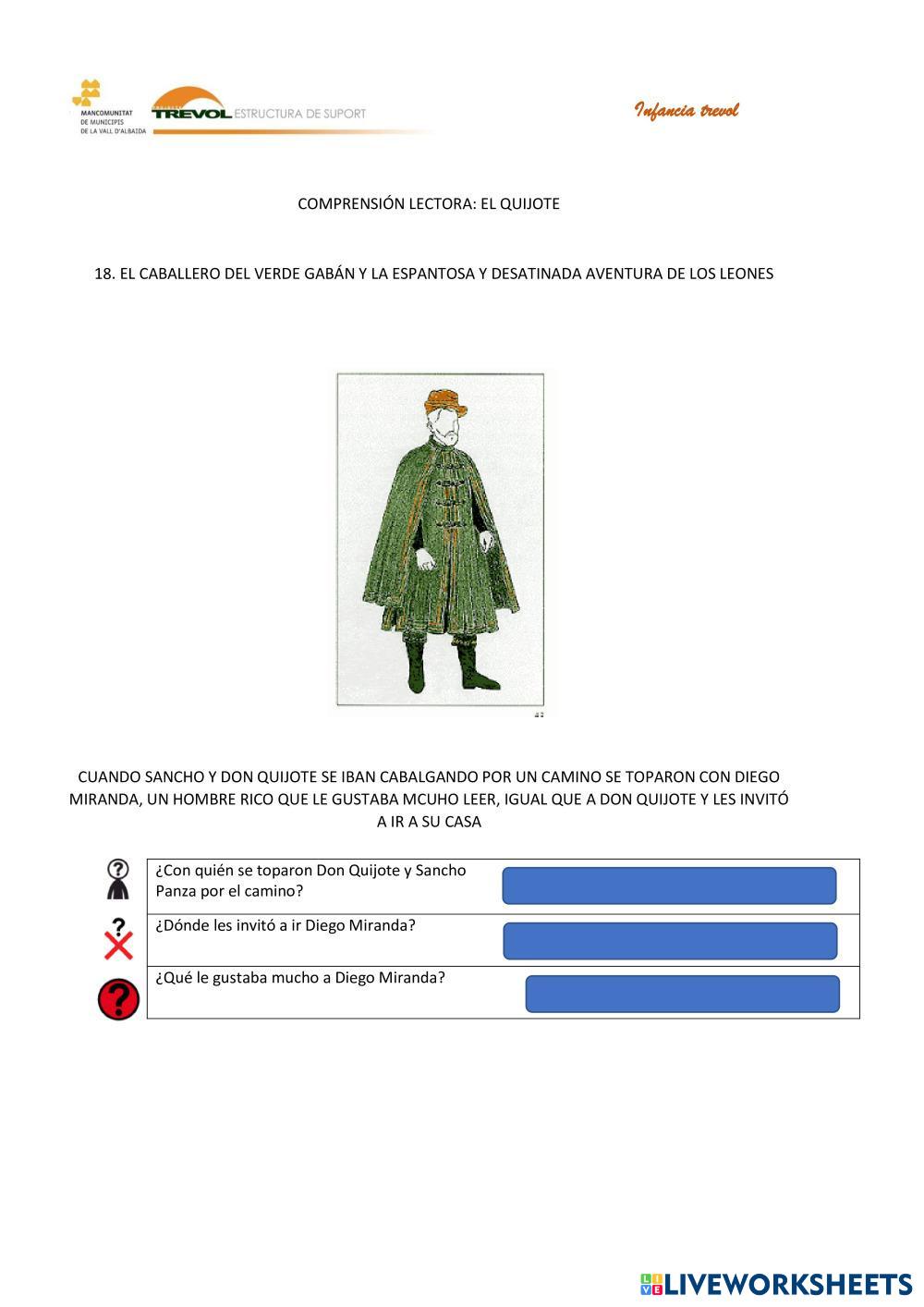 MANCOMUNITAT DE MUNICIPIS DE LA VALL D'ALBAIDA

TREVOL ESTRUCTURA DE SUPORT

Infancia trevol

COMPRENSIÓN LECTORA: EL QUIJOTE

18. EL CABALLERO DEL VERDE GABÁN Y LA ESPANTOSA Y DESATINADA AVENTURA DE LOS LEONES

CUANDO SANCHO Y DON QUIJOTE SE IBAN CABALGANDO POR UN CAMINO SE TOPARON CON DIEGO MIRANDA, UN HOMBRE RICO QUE LE GUSTABA MCUHO LEER, IGUAL QUE A DON QUIJOTE Y LES INVITÓ A IR A SU CASA

| ¿Con quién se toparon Don Quijote y Sancho Panza por el camino? | |
|---|---|
| ¿Dónde les invitó a ir Diego Miranda? | |
| ¿Qué le gustaba mucho a Diego Miranda? | |

LIVEWORKSHEETS